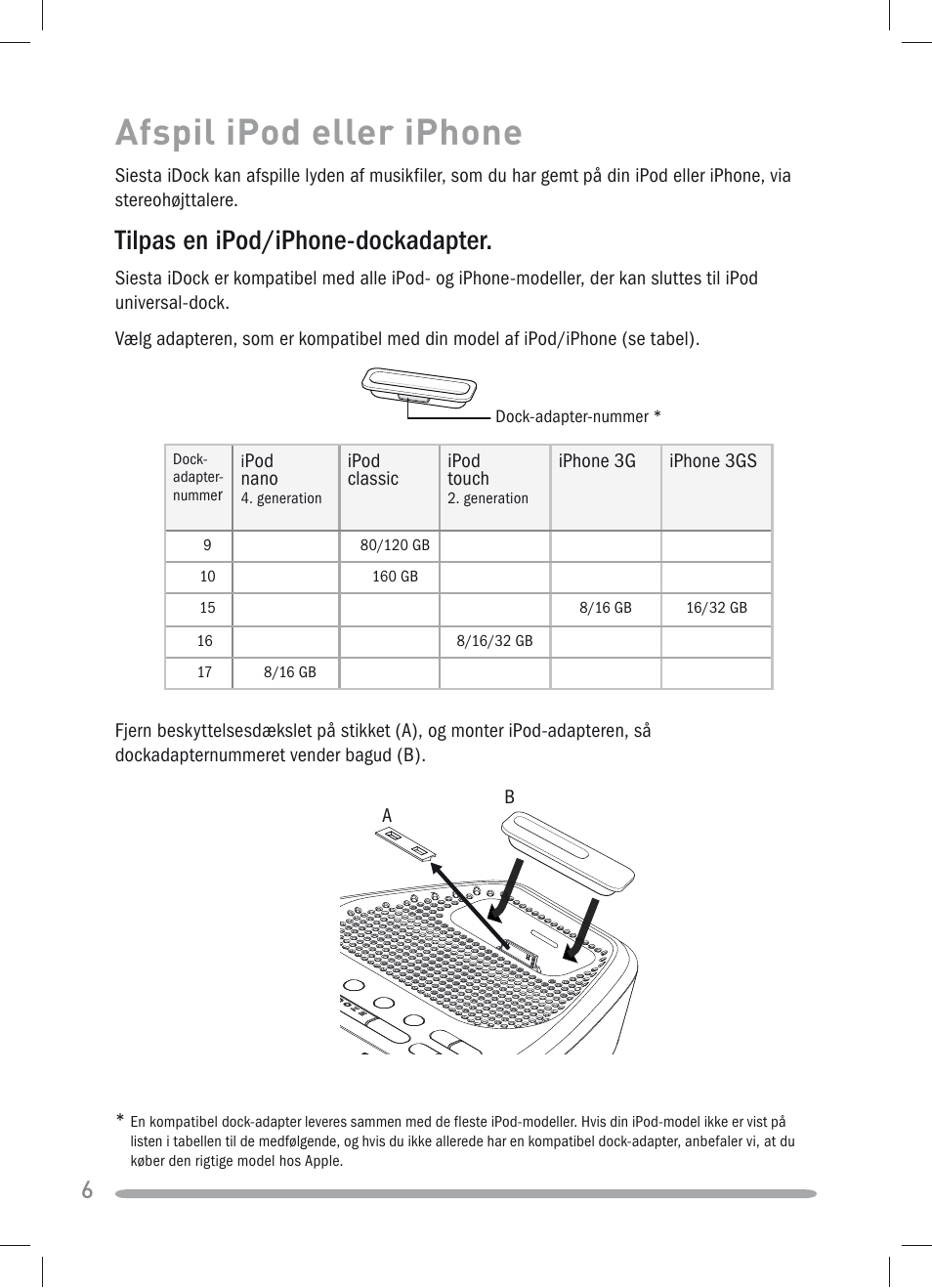 Afspil iPod eller iPhone

Siesta iDock kan afspille lyden af musikfiler, som du har gemt på din iPod eller iPhone, via stereohøjttalere.

Tilpas en iPod/iPhone-dockadapter.

Siesta iDock er kompatibel med alle iPod- og iPhone-modeller, der kan sluttes til iPod universal-dock.

Vælg adapteren, som er kompatibel med din model af iPod/iPhone (se tabel).

Dock-adapter-nummer *

| Dock-adapter-nummer | iPod nano 4. generation | iPod classic | iPod touch 2. generation | iPhone 3G | iPhone 3GS |
|---|---|---|---|---|---|
| 9 | | 80/120 GB | | | |
| 10 | | 160 GB | | | |
| 15 | | | | 8/16 GB | 16/32 GB |
| 16 | | | 8/16/32 GB | | |
| 17 | 8/16 GB | | | | |

Fjern beskyttelsesdækslet på stikket (A), og monter iPod-adapteren, så dockadapternummeret vender bagud (B).

A
B

* En kompatibel dock-adapter leveres sammen med de fleste iPod-modeller. Hvis din iPod-model ikke er vist på listen i tabellen til de medfølgende, og hvis du ikke allerede har en kompatibel dock-adapter, anbefaler vi, at du køber den rigtige model hos Apple.

6